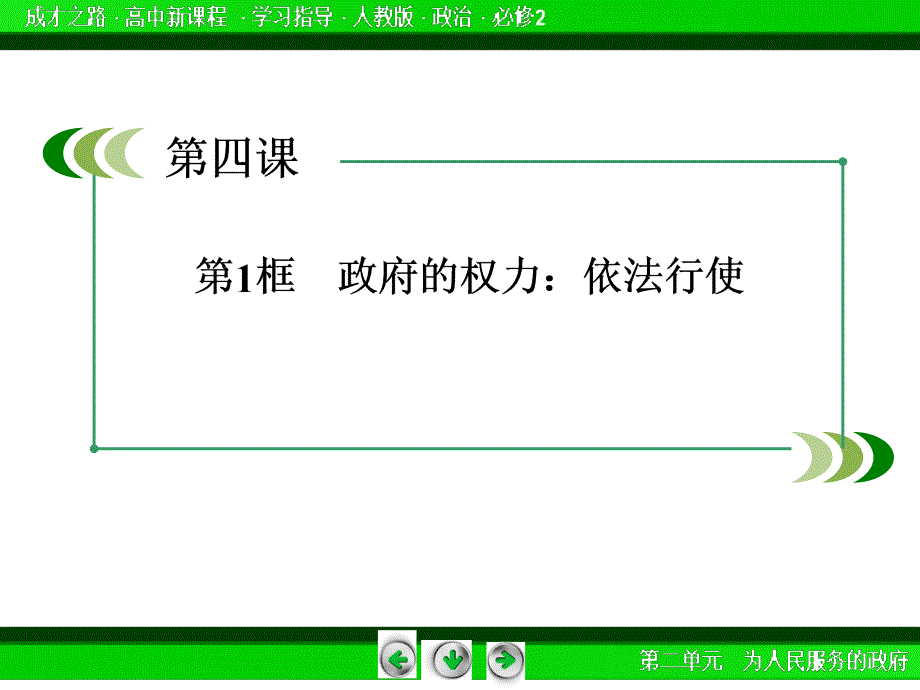 成才之路 · 高中新课程 · 学习指导 · 人教版 · 政治 · 必修2

第四课

第1框　政府的权力：依法行使

第二单元　为人民服务的政府